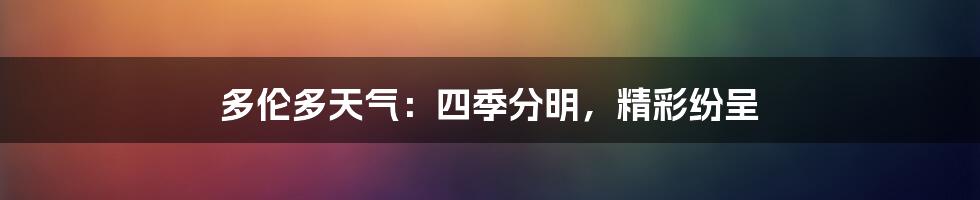 多伦多天气：四季分明，精彩纷呈